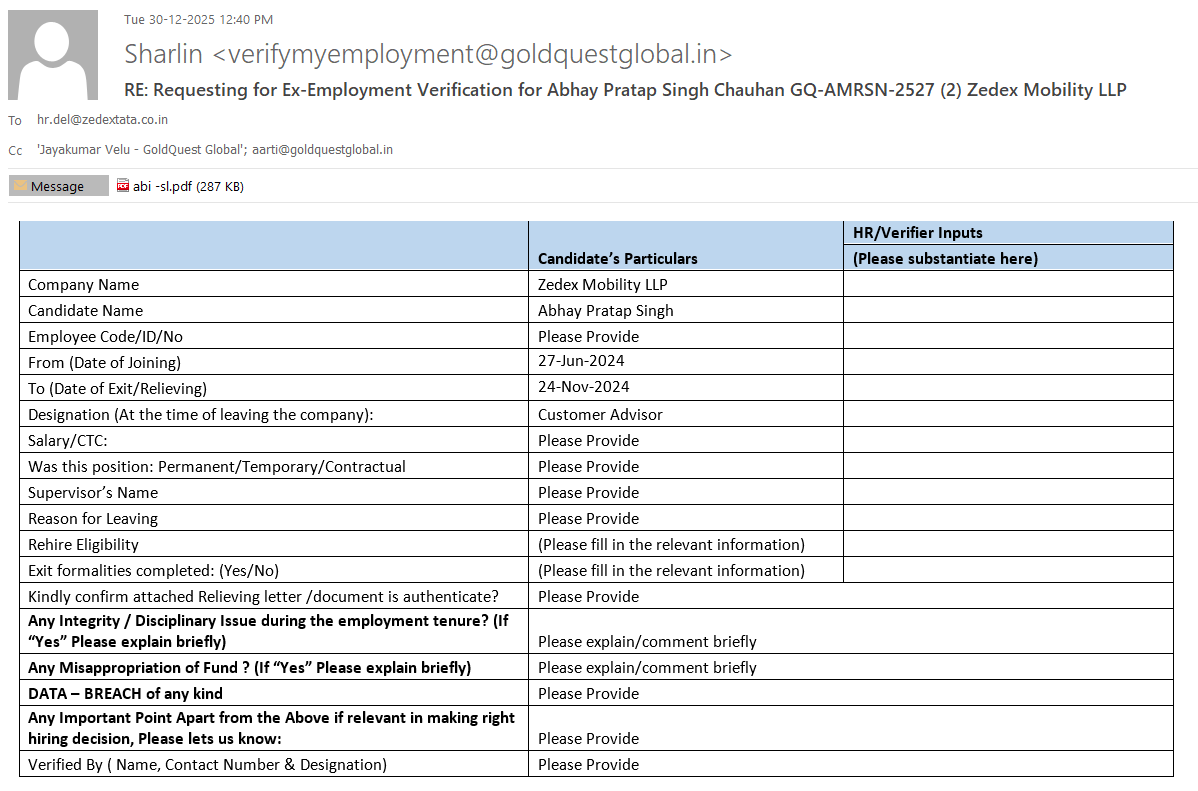 Tue 30-12-2025 12:40 PM

Sharlin <verifymyemployment@goldquestglobal.in>

RE: Requesting for Ex-Employment Verification for Abhay Pratap Singh Chauhan GQ-AMRSN-2527 (2) Zedex Mobility LLP

To hr.del@zedextata.co.in

Cc 'Jayakumar Velu - GoldQuest Global'; aarti@goldquestglobal.in

Message abi -sl.pdf (287 KB)

| | Candidate's Particulars | HR/Verifier Inputs (Please substantiate here) |
|---|---|---|
| Company Name | Zedex Mobility LLP | |
| Candidate Name | Abhay Pratap Singh | |
| Employee Code/ID/No | Please Provide | |
| From (Date of Joining) | 27-Jun-2024 | |
| To (Date of Exit/Relieving) | 24-Nov-2024 | |
| Designation (At the time of leaving the company): | Customer Advisor | |
| Salary/CTC: | Please Provide | |
| Was this position: Permanent/Temporary/Contractual | Please Provide | |
| Supervisor's Name | Please Provide | |
| Reason for Leaving | Please Provide | |
| Rehire Eligibility | (Please fill in the relevant information) | |
| Exit formalities completed: (Yes/No) | (Please fill in the relevant information) | |
| Kindly confirm attached Relieving letter /document is authenticate? | Please Provide | |
| Any Integrity / Disciplinary Issue during the employment tenure? (If "Yes" Please explain briefly) | Please explain/comment briefly | |
| Any Misappropriation of Fund ? (If "Yes" Please explain briefly) | Please explain/comment briefly | |
| DATA – BREACH of any kind | Please Provide | |
| Any Important Point Apart from the Above if relevant in making right hiring decision, Please lets us know: | Please Provide | |
| Verified By ( Name, Contact Number & Designation) | Please Provide | |